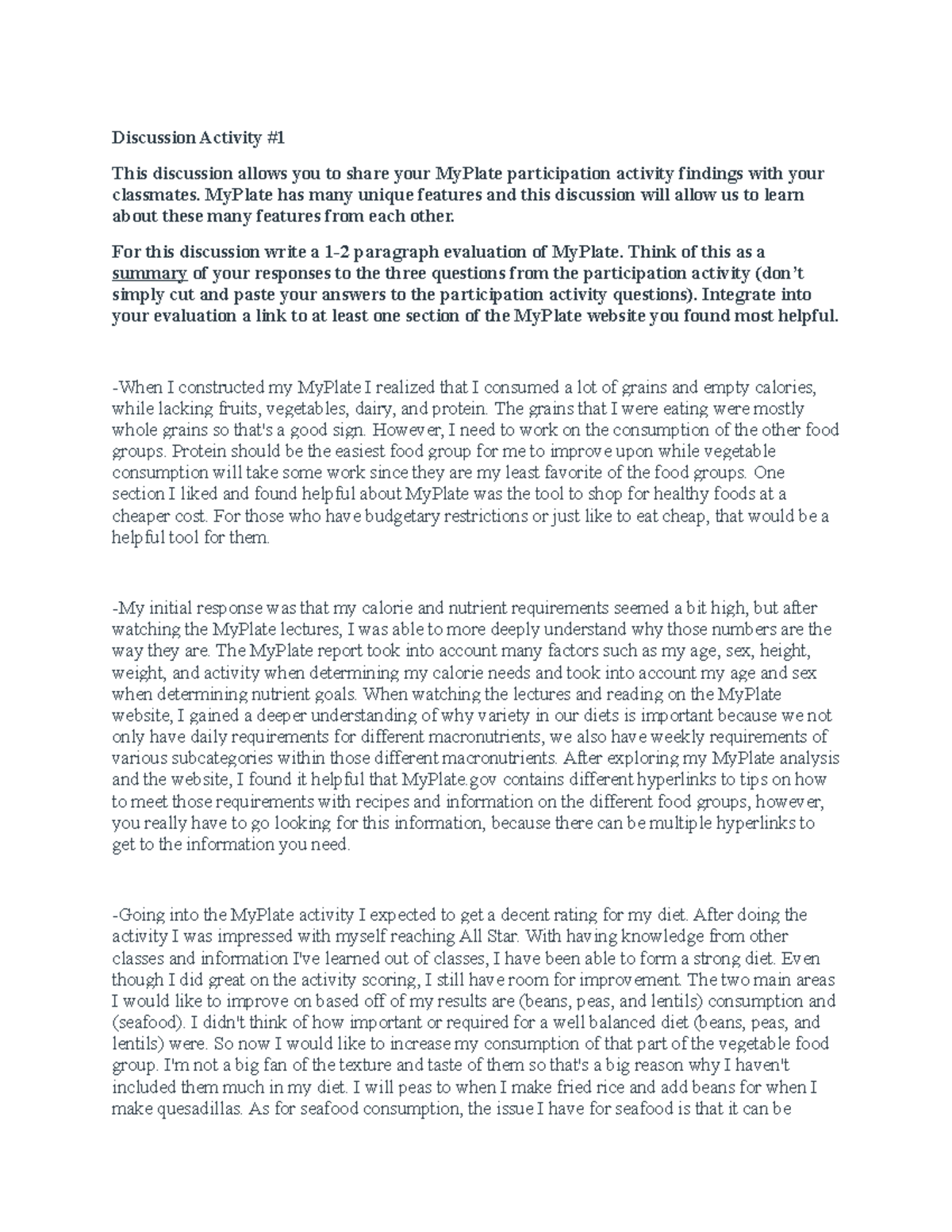 Discussion Activity #1

This discussion allows you to share your MyPlate participation activity findings with your classmates. MyPlate has many unique features and this discussion will allow us to learn about these many features from each other.

For this discussion write a 1-2 paragraph evaluation of MyPlate. Think of this as a summary of your responses to the three questions from the participation activity (don't simply cut and paste your answers to the participation activity questions). Integrate into your evaluation a link to at least one section of the MyPlate website you found most helpful.

-When I constructed my MyPlate I realized that I consumed a lot of grains and empty calories, while lacking fruits, vegetables, dairy, and protein. The grains that I were eating were mostly whole grains so that's a good sign. However, I need to work on the consumption of the other food groups. Protein should be the easiest food group for me to improve upon while vegetable consumption will take some work since they are my least favorite of the food groups. One section I liked and found helpful about MyPlate was the tool to shop for healthy foods at a cheaper cost. For those who have budgetary restrictions or just like to eat cheap, that would be a helpful tool for them.

-My initial response was that my calorie and nutrient requirements seemed a bit high, but after watching the MyPlate lectures, I was able to more deeply understand why those numbers are the way they are. The MyPlate report took into account many factors such as my age, sex, height, weight, and activity when determining my calorie needs and took into account my age and sex when determining nutrient goals. When watching the lectures and reading on the MyPlate website, I gained a deeper understanding of why variety in our diets is important because we not only have daily requirements for different macronutrients, we also have weekly requirements of various subcategories within those different macronutrients. After exploring my MyPlate analysis and the website, I found it helpful that MyPlate.gov contains different hyperlinks to tips on how to meet those requirements with recipes and information on the different food groups, however, you really have to go looking for this information, because there can be multiple hyperlinks to get to the information you need.

-Going into the MyPlate activity I expected to get a decent rating for my diet. After doing the activity I was impressed with myself reaching All Star. With having knowledge from other classes and information I've learned out of classes, I have been able to form a strong diet. Even though I did great on the activity scoring, I still have room for improvement. The two main areas I would like to improve on based off of my results are (beans, peas, and lentils) consumption and (seafood). I didn't think of how important or required for a well balanced diet (beans, peas, and lentils) were. So now I would like to increase my consumption of that part of the vegetable food group. I'm not a big fan of the texture and taste of them so that's a big reason why I haven't included them much in my diet. I will peas to when I make fried rice and add beans for when I make quesadillas. As for seafood consumption, the issue I have for seafood is that it can be